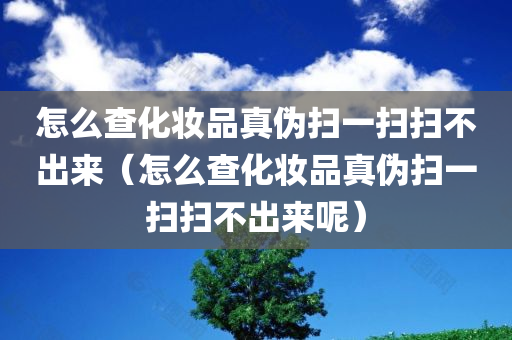 怎么查化妆品真伪扫一扫扫不出来（怎么查化妆品真伪扫一扫扫不出来呢）